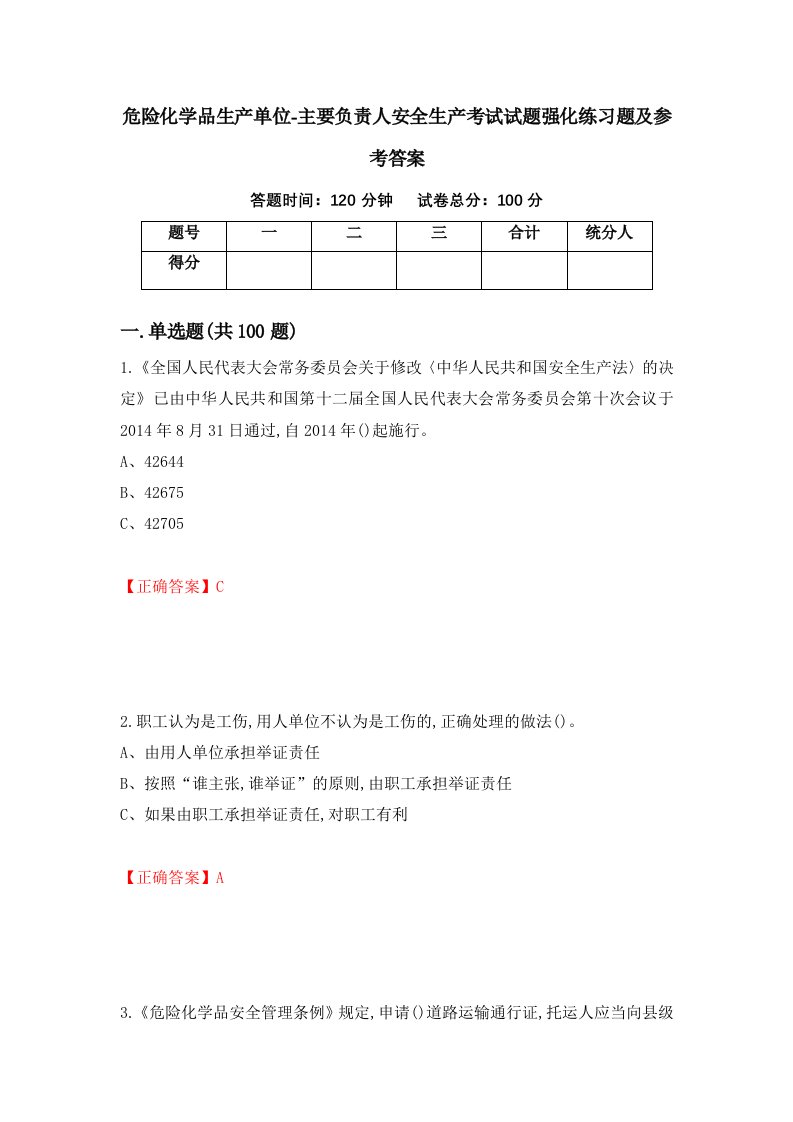 危险化学品生产单位-主要负责人安全生产考试试题强化练习题及参考答案

答题时间：120 分钟　　试卷总分：100 分

| 题号 | 一 | 二 | 三 | 合计 | 统分人 |
|---|---|---|---|---|---|
| 得分 | | | | | |

一.单选题(共 100 题)

1.《全国人民代表大会常务委员会关于修改〈中华人民共和国安全生产法〉的决定》已由中华人民共和国第十二届全国人民代表大会常务委员会第十次会议于 2014 年 8 月 31 日通过,自 2014 年()起施行。

A、42644

B、42675

C、42705

【正确答案】C

2.职工认为是工伤,用人单位不认为是工伤的,正确处理的做法()。

A、由用人单位承担举证责任

B、按照“谁主张,谁举证”的原则,由职工承担举证责任

C、如果由职工承担举证责任,对职工有利

【正确答案】A

3.《危险化学品安全管理条例》规定,申请()道路运输通行证,托运人应当向县级